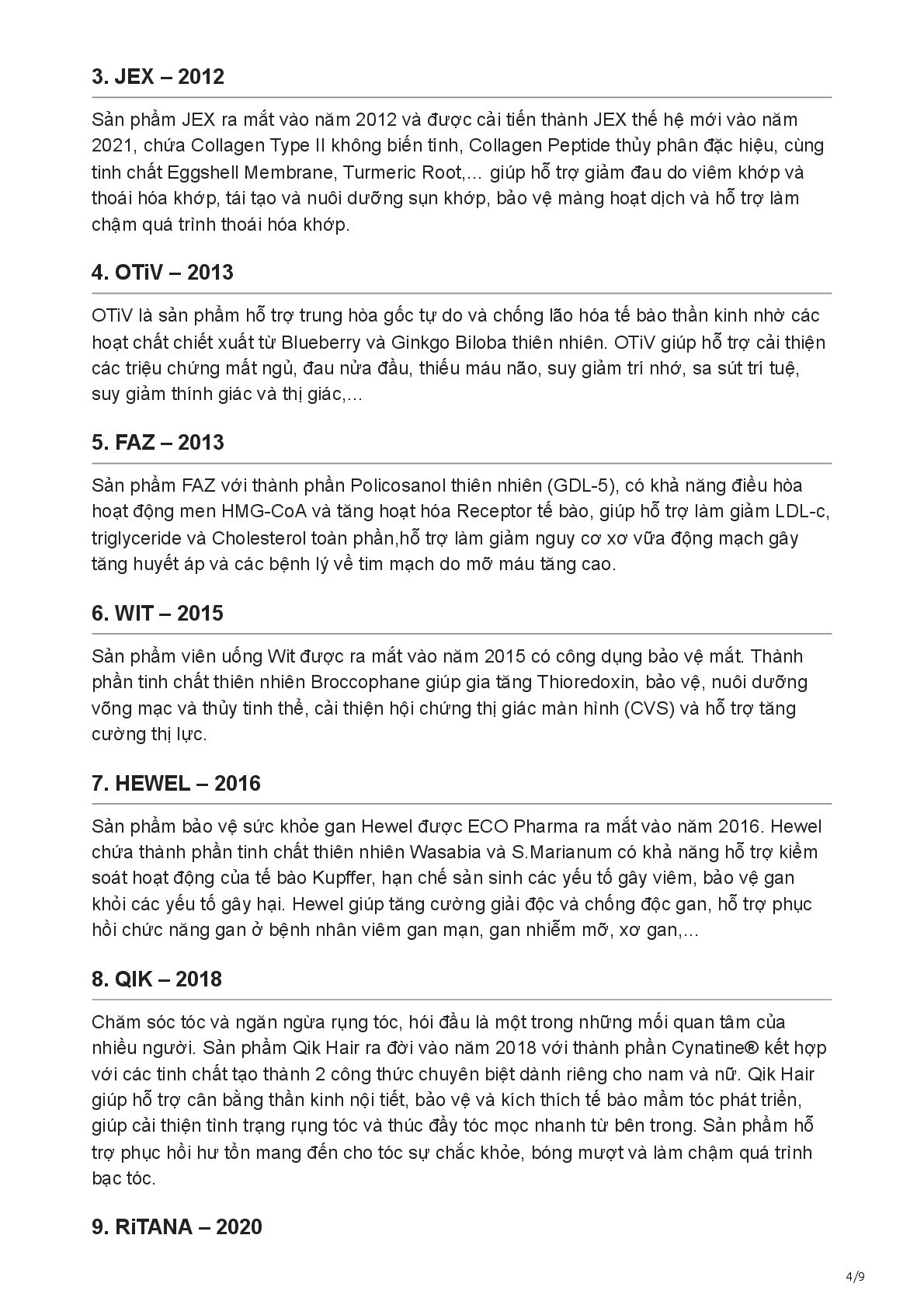 3. JEX – 2012

Sản phẩm JEX ra mắt vào năm 2012 và được cải tiến thành JEX thế hệ mới vào năm 2021, chứa Collagen Type II không biến tính, Collagen Peptide thủy phân đặc hiệu, cùng tinh chất Eggshell Membrane, Turmeric Root,… giúp hỗ trợ giảm đau do viêm khớp và thoái hóa khớp, tái tạo và nuôi dưỡng sụn khớp, bảo vệ màng hoạt dịch và hỗ trợ làm chậm quá trình thoái hóa khớp.

4. OTiV – 2013

OTiV là sản phẩm hỗ trợ trung hòa gốc tự do và chống lão hóa tế bào thần kinh nhờ các hoạt chất chiết xuất từ Blueberry và Ginkgo Biloba thiên nhiên. OTiV giúp hỗ trợ cải thiện các triệu chứng mất ngủ, đau nửa đầu, thiếu máu não, suy giảm trí nhớ, sa sút trí tuệ, suy giảm thính giác và thị giác,…

5. FAZ – 2013

Sản phẩm FAZ với thành phần Policosanol thiên nhiên (GDL-5), có khả năng điều hòa hoạt động men HMG-CoA và tăng hoạt hóa Receptor tế bào, giúp hỗ trợ làm giảm LDL-c, triglyceride và Cholesterol toàn phần,hỗ trợ làm giảm nguy cơ xơ vữa động mạch gây tăng huyết áp và các bệnh lý về tim mạch do mỡ máu tăng cao.

6. WIT – 2015

Sản phẩm viên uống Wit được ra mắt vào năm 2015 có công dụng bảo vệ mắt. Thành phần tinh chất thiên nhiên Broccophane giúp gia tăng Thioredoxin, bảo vệ, nuôi dưỡng võng mạc và thủy tinh thể, cải thiện hội chứng thị giác màn hình (CVS) và hỗ trợ tăng cường thị lực.

7. HEWEL – 2016

Sản phẩm bảo vệ sức khỏe gan Hewel được ECO Pharma ra mắt vào năm 2016. Hewel chứa thành phần tinh chất thiên nhiên Wasabia và S.Marianum có khả năng hỗ trợ kiểm soát hoạt động của tế bào Kupffer, hạn chế sản sinh các yếu tố gây viêm, bảo vệ gan khỏi các yếu tố gây hại. Hewel giúp tăng cường giải độc và chống độc gan, hỗ trợ phục hồi chức năng gan ở bệnh nhân viêm gan mạn, gan nhiễm mỡ, xơ gan,…

8. QIK – 2018

Chăm sóc tóc và ngăn ngừa rụng tóc, hói đầu là một trong những mối quan tâm của nhiều người. Sản phẩm Qik Hair ra đời vào năm 2018 với thành phần Cynatine® kết hợp với các tinh chất tạo thành 2 công thức chuyên biệt dành riêng cho nam và nữ. Qik Hair giúp hỗ trợ cân bằng thần kinh nội tiết, bảo vệ và kích thích tế bào mầm tóc phát triển, giúp cải thiện tình trạng rụng tóc và thúc đẩy tóc mọc nhanh từ bên trong. Sản phẩm hỗ trợ phục hồi hư tổn mang đến cho tóc sự chắc khỏe, bóng mượt và làm chậm quá trình bạc tóc.

9. RiTANA – 2020

4/9